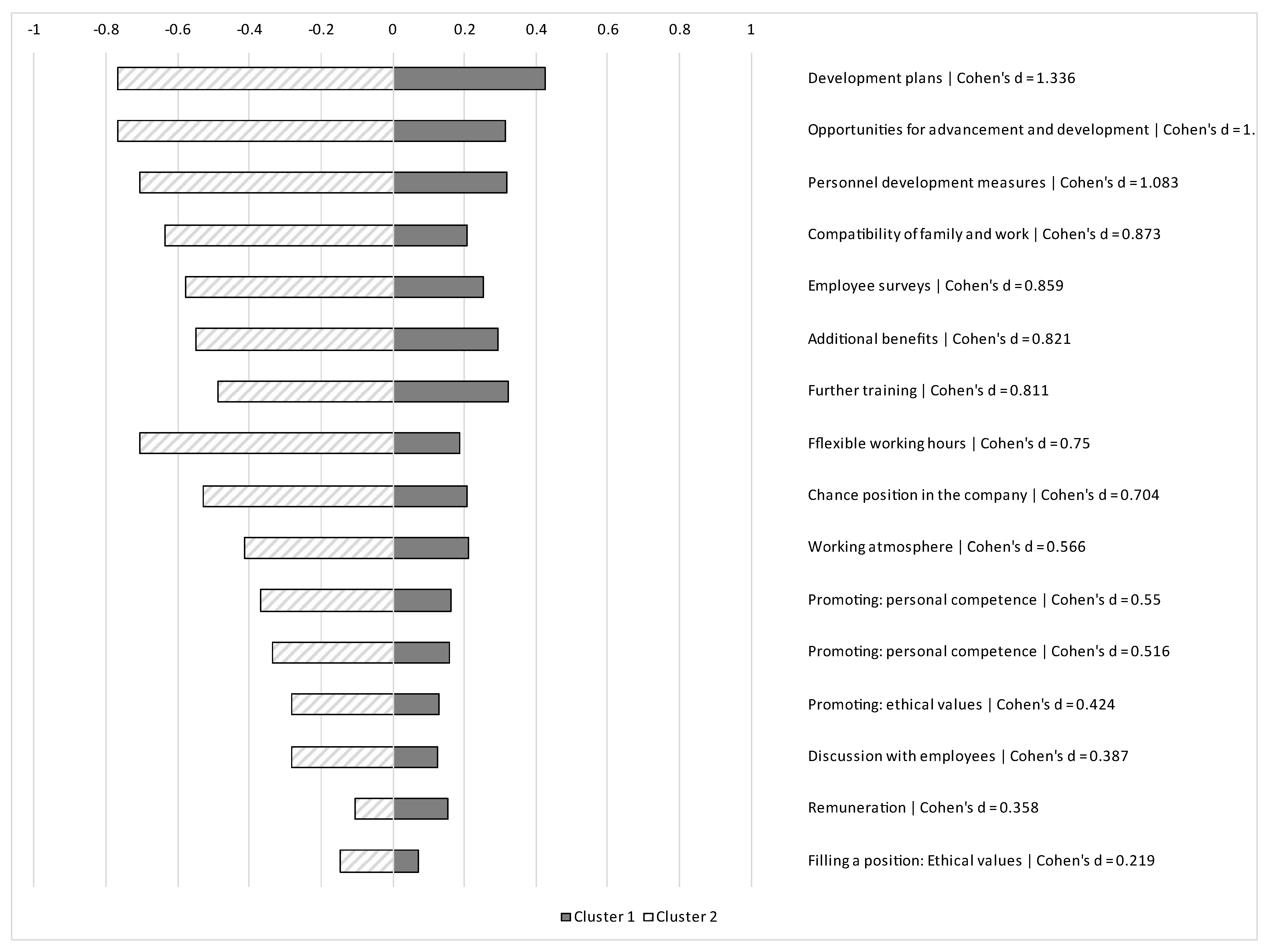 -1 -0.8 -0.6 -0.4 -0.2 0 0.2 0.4 0.6 0.8 1

Development plans | Cohen's d = 1.336

Opportunities for advancement and development | Cohen's d = 1.

Personnel development measures | Cohen's d = 1.083

Compatibility of family and work | Cohen's d = 0.873

Employee surveys | Cohen's d = 0.859

Additional benefits | Cohen's d = 0.821

Further training | Cohen's d = 0.811

Fflexible working hours | Cohen's d = 0.75

Chance position in the company | Cohen's d = 0.704

Working atmosphere | Cohen's d = 0.566

Promoting: personal competence | Cohen's d = 0.55

Promoting: personal competence | Cohen's d = 0.516

Promoting: ethical values | Cohen's d = 0.424

Discussion with employees | Cohen's d = 0.387

Remuneration | Cohen's d = 0.358

Filling a position: Ethical values | Cohen's d = 0.219

Cluster 1 Cluster 2